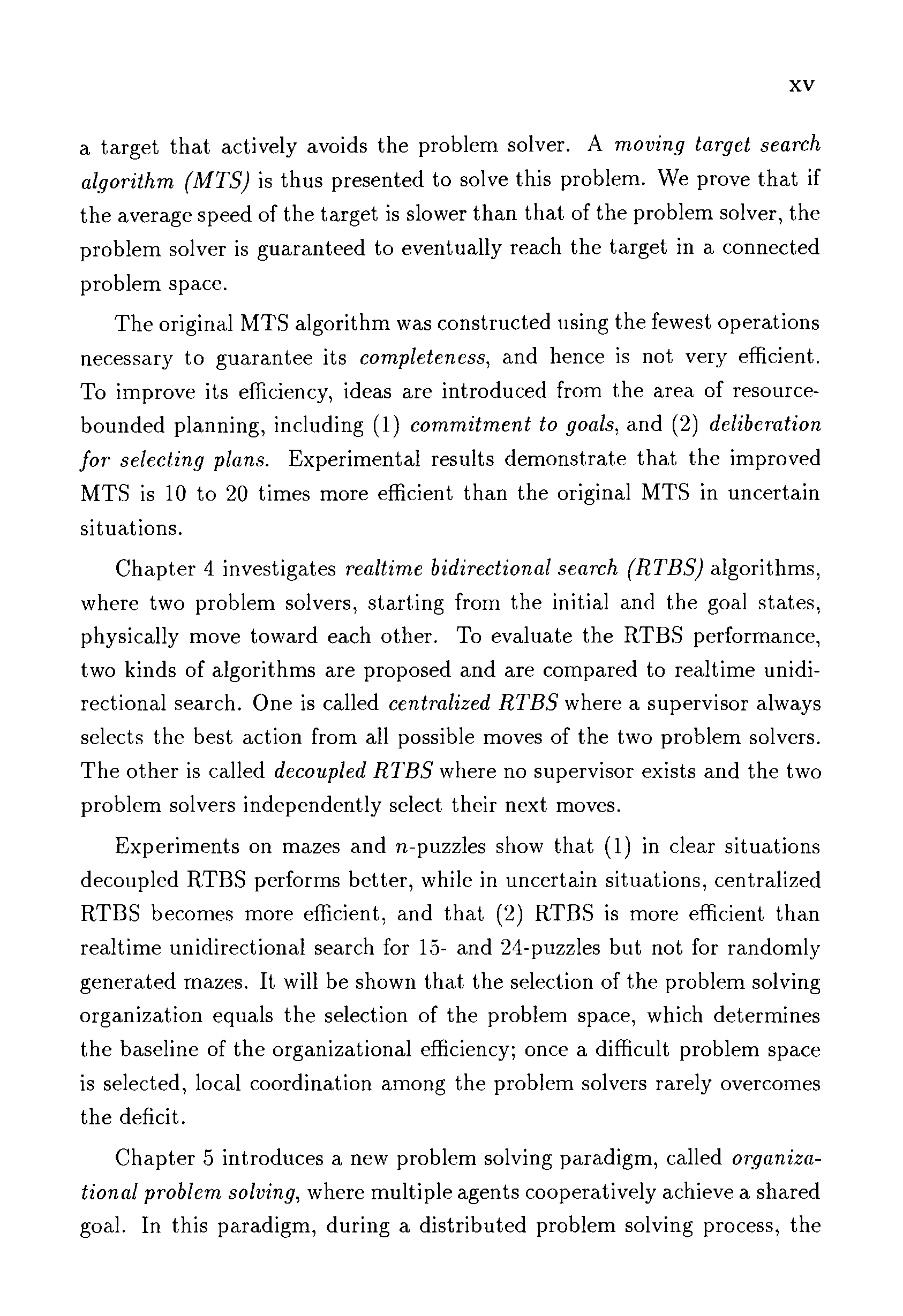 xv

a target that actively avoids the problem solver. A moving target search algorithm (MTS) is thus presented to solve this problem. We prove that if the average speed of the target is slower than that of the problem solver, the problem solver is guaranteed to eventually reach the target in a connected problem space.

The original MTS algorithm was constructed using the fewest operations necessary to guarantee its completeness, and hence is not very efficient. To improve its efficiency, ideas are introduced from the area of resource-bounded planning, including (1) commitment to goals, and (2) deliberation for selecting plans. Experimental results demonstrate that the improved MTS is 10 to 20 times more efficient than the original MTS in uncertain situations.

Chapter 4 investigates realtime bidirectional search (RTBS) algorithms, where two problem solvers, starting from the initial and the goal states, physically move toward each other. To evaluate the RTBS performance, two kinds of algorithms are proposed and are compared to realtime unidirectional search. One is called centralized RTBS where a supervisor always selects the best action from all possible moves of the two problem solvers. The other is called decoupled RTBS where no supervisor exists and the two problem solvers independently select their next moves.

Experiments on mazes and $n$-puzzles show that (1) in clear situations decoupled RTBS performs better, while in uncertain situations, centralized RTBS becomes more efficient, and that (2) RTBS is more efficient than realtime unidirectional search for 15- and 24-puzzles but not for randomly generated mazes. It will be shown that the selection of the problem solving organization equals the selection of the problem space, which determines the baseline of the organizational efficiency; once a difficult problem space is selected, local coordination among the problem solvers rarely overcomes the deficit.

Chapter 5 introduces a new problem solving paradigm, called organizational problem solving, where multiple agents cooperatively achieve a shared goal. In this paradigm, during a distributed problem solving process, the